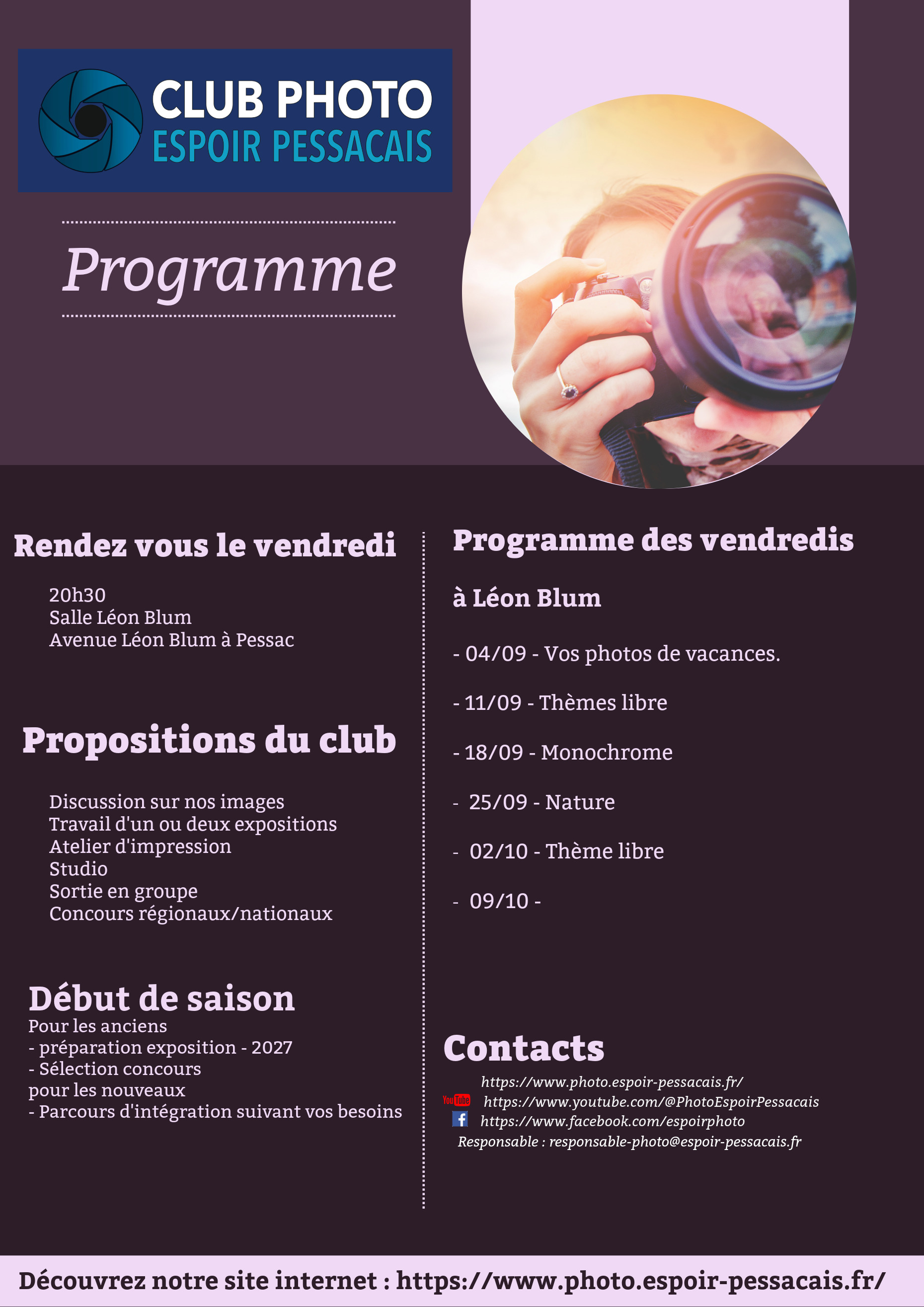 CLUB PHOTO
ESPOIR PESSACAIS

Programme

Rendez vous le vendredi

20h30
Salle Léon Blum
Avenue Léon Blum à Pessac

Propositions du club

Discussion sur nos images
Travail d'un ou deux expositions
Atelier d'impression
Studio
Sortie en groupe
Concours régionaux/nationaux

Début de saison
Pour les anciens
- préparation exposition - 2027
- Sélection concours
pour les nouveaux
- Parcours d'intégration suivant vos besoins

Programme des vendredis

à Léon Blum

- 04/09 - Vos photos de vacances.

- 11/09 - Thèmes libre

- 18/09 - Monochrome

- 25/09 - Nature

- 02/10 - Thème libre

- 09/10 -

Contacts
https://www.photo.espoir-pessacais.fr/
YouTube https://www.youtube.com/@PhotoEspoirPessacais
f https://www.facebook.com/espoirphoto
Responsable : responsable-photo@espoir-pessacais.fr

Découvrez notre site internet : https://www.photo.espoir-pessacais.fr/